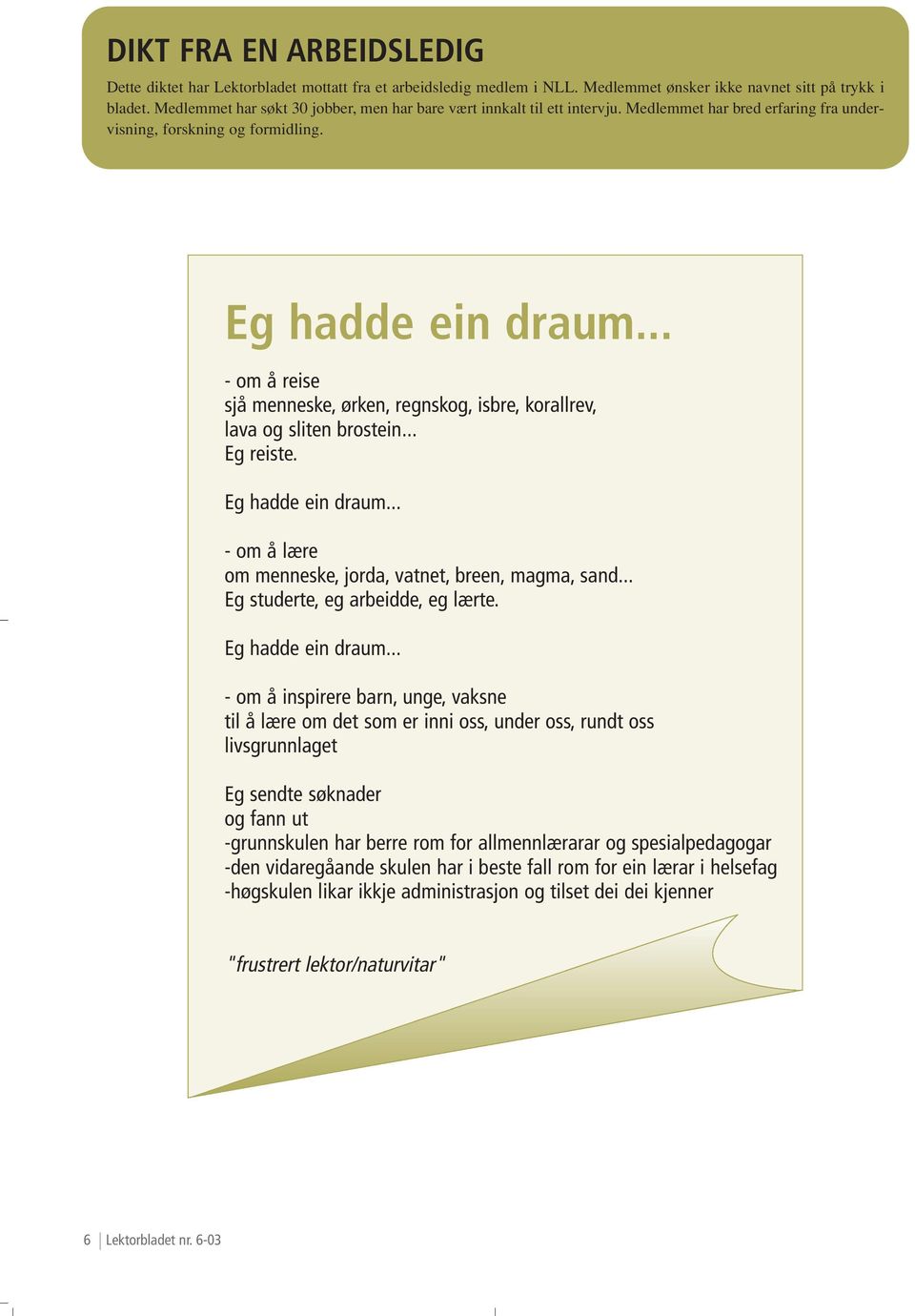 DIKT FRA EN ARBEIDSLEDIG

Dette diktet har Lektorbladet mottatt fra et arbeidsledig medlem i NLL. Medlemmet ønsker ikke navnet sitt på trykk i bladet. Medlemmet har søkt 30 jobber, men har bare vært innkalt til ett intervju. Medlemmet har bred erfaring fra undervisning, forskning og formidling.

Eg hadde ein draum...

- om å reise
sjå menneske, ørken, regnskog, isbre, korallrev,
lava og sliten brostein...
Eg reiste.

Eg hadde ein draum...

- om å lære
om menneske, jorda, vatnet, breen, magma, sand...
Eg studerte, eg arbeidde, eg lærte.

Eg hadde ein draum...

- om å inspirere barn, unge, vaksne
til å lære om det som er inni oss, under oss, rundt oss
livsgrunnlaget

Eg sendte søknader
og fann ut
-grunnskulen har berre rom for allmennlærarar og spesialpedagogar
-den vidaregåande skulen har i beste fall rom for ein lærar i helsefag
-høgskulen likar ikkje administrasjon og tilset dei dei kjenner

"frustrert lektor/naturvitar"

6 Lektorbladet nr. 6-03